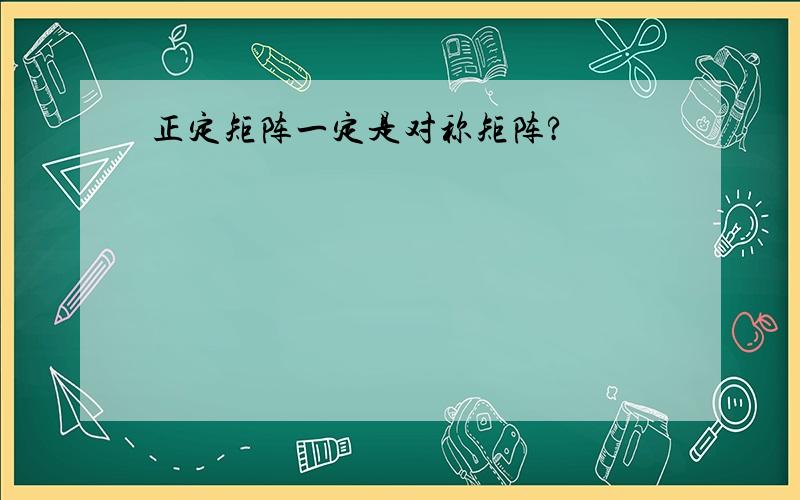 正定矩阵一定是对称矩阵?